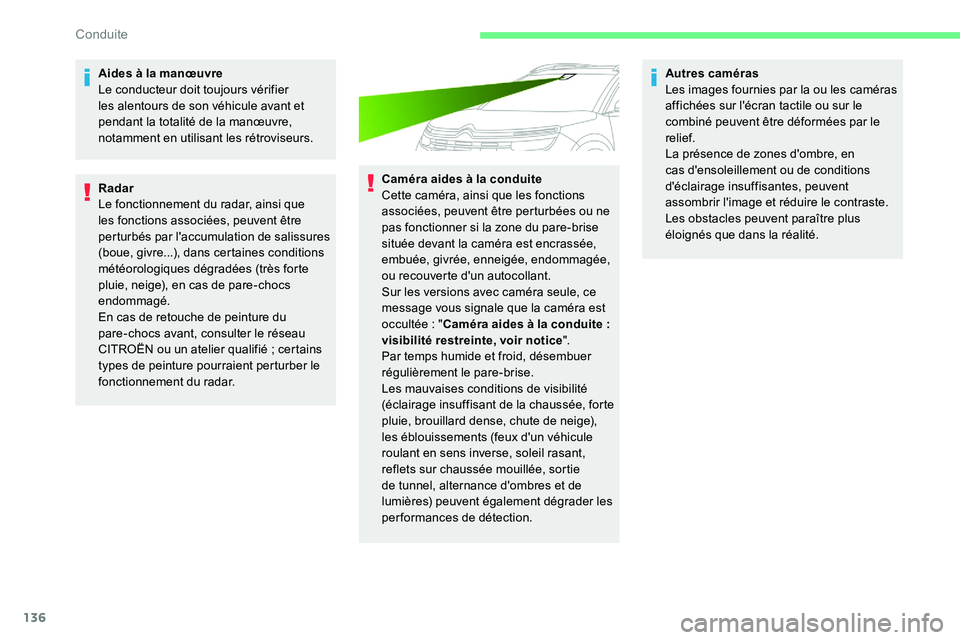 Conduite

Aides à la manœuvre
Le conducteur doit toujours vérifier les alentours de son véhicule avant et pendant la totalité de la manœuvre, notamment en utilisant les rétroviseurs.

Radar
Le fonctionnement du radar, ainsi que les fonctions associées, peuvent être perturbés par l'accumulation de salissures (boue, givre...), dans certaines conditions météorologiques dégradées (très forte pluie, neige), en cas de pare-chocs endommagé.
En cas de retouche de peinture du pare-chocs avant, consulter le réseau CITROËN ou un atelier qualifié ; certains types de peinture pourraient perturber le fonctionnement du radar.

Caméra aides à la conduite
Cette caméra, ainsi que les fonctions associées, peuvent être perturbées ou ne pas fonctionner si la zone du pare-brise située devant la caméra est encrassée, embuée, givrée, enneigée, endommagée, ou recouverte d'un autocollant.
Sur les versions avec caméra seule, ce message vous signale que la caméra est occultée : "Caméra aides à la conduite : visibilité restreinte, voir notice".
Par temps humide et froid, désembuer régulièrement le pare-brise.
Les mauvaises conditions de visibilité (éclairage insuffisant de la chaussée, forte pluie, brouillard dense, chute de neige), les éblouissements (feux d'un véhicule roulant en sens inverse, soleil rasant, reflets sur chaussée mouillée, sortie de tunnel, alternance d'ombres et de lumières) peuvent également dégrader les performances de détection.

Autres caméras
Les images fournies par la ou les caméras affichées sur l'écran tactile ou sur le combiné peuvent être déformées par le relief.
La présence de zones d'ombre, en cas d'ensoleillement ou de conditions d'éclairage insuffisantes, peuvent assombrir l'image et réduire le contraste.
Les obstacles peuvent paraître plus éloignés que dans la réalité.

136

carmanualsonline.info